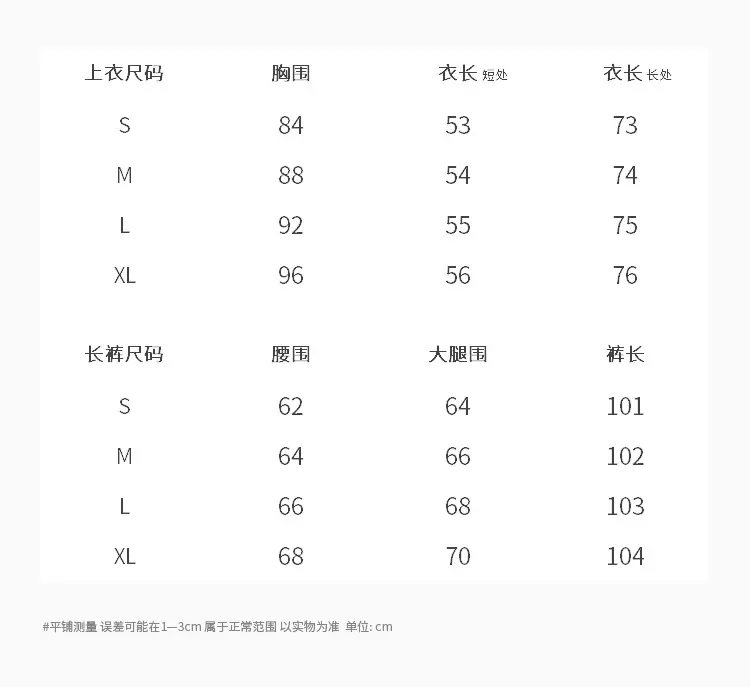 | 上衣尺码 | 胸围 | 衣长 短处 | 衣长 长处 |
|---|---|---|---|
| S | 84 | 53 | 73 |
| M | 88 | 54 | 74 |
| L | 92 | 55 | 75 |
| XL | 96 | 56 | 76 |

| 长裤尺码 | 腰围 | 大腿围 | 裤长 |
|---|---|---|---|
| S | 62 | 64 | 101 |
| M | 64 | 66 | 102 |
| L | 66 | 68 | 103 |
| XL | 68 | 70 | 104 |

#平铺测量 误差可能在1—3cm 属于正常范围 以实物为准 单位: cm